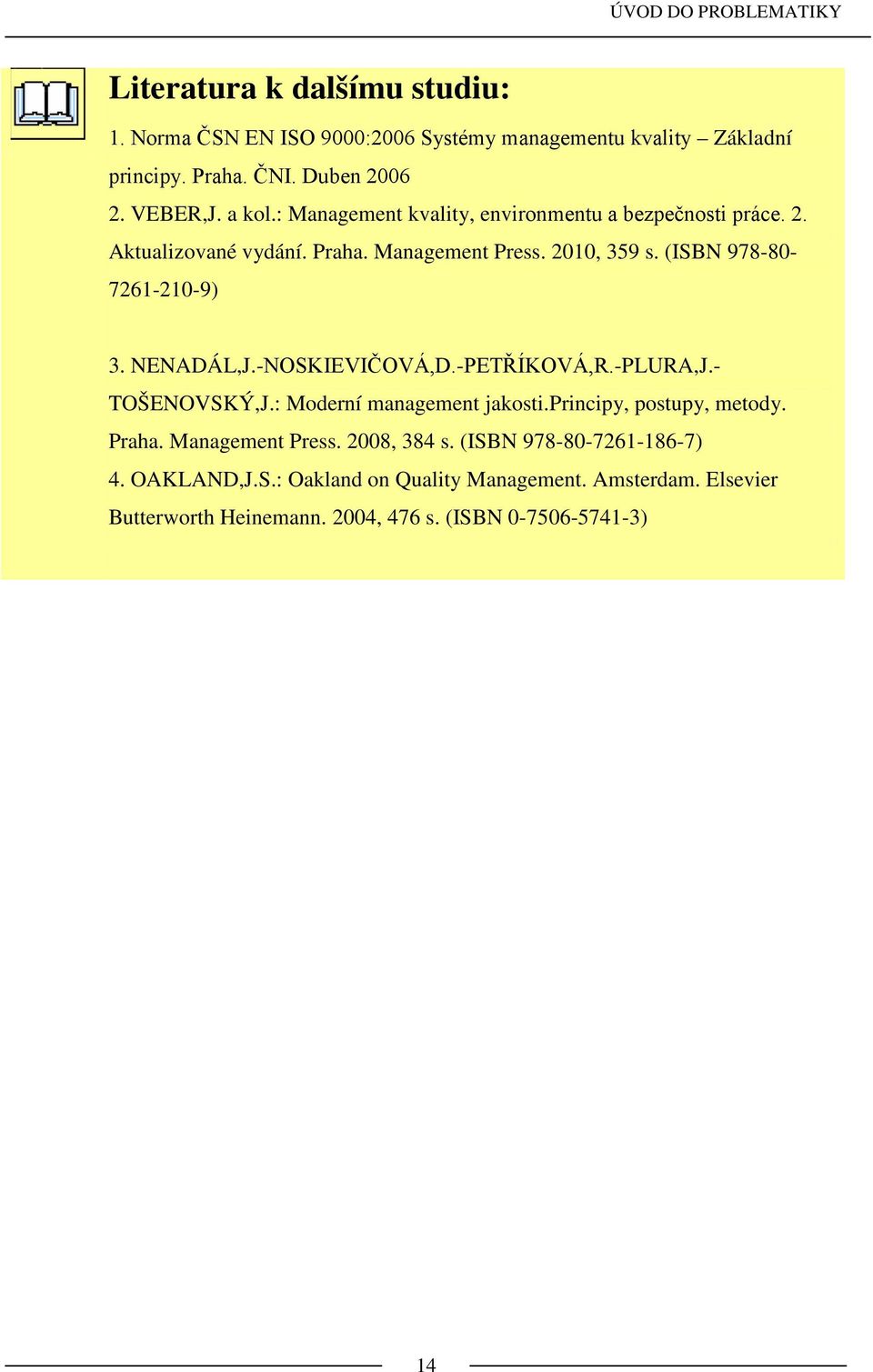 ÚVOD DO PROBLEMATIKY

Literatura k dalšímu studiu:

1. Norma ČSN EN ISO 9000:2006 Systémy managementu kvality – Základní principy. Praha. ČNI. Duben 2006

2. VEBER,J. a kol.: Management kvality, environmentu a bezpečnosti práce. 2. Aktualizované vydání. Praha. Management Press. 2010, 359 s. (ISBN 978-80-7261-210-9)

3. NENADÁL,J.-NOSKIEVIČOVÁ,D.-PETŘÍKOVÁ,R.-PLURA,J.-TOŠENOVSKÝ,J.: Moderní management jakosti.Principy, postupy, metody. Praha. Management Press. 2008, 384 s. (ISBN 978-80-7261-186-7)

4. OAKLAND,J.S.: Oakland on Quality Management. Amsterdam. Elsevier Butterworth Heinemann. 2004, 476 s. (ISBN 0-7506-5741-3)

14